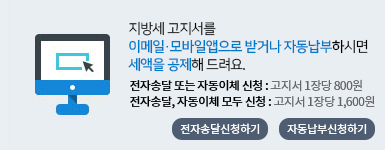 지방세 고지서를
이메일·모바일앱으로 받거나 자동납부하시면
세액을 공제해 드려요.

전자송달 또는 자동이체 신청 : 고지서 1장당 800원
전자송달, 자동이체 모두 신청 : 고지서 1장당 1,600원

전자송달신청하기 자동납부신청하기